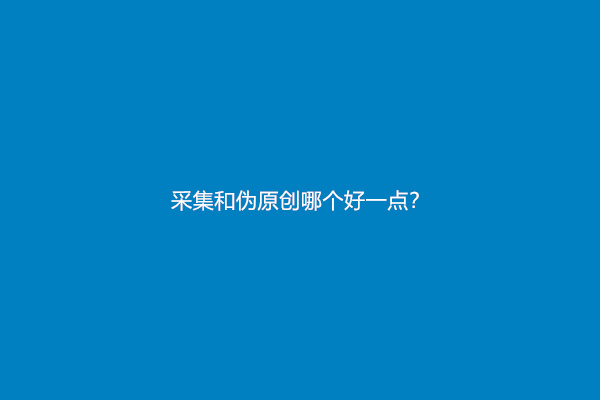 采集和伪原创哪个好一点?